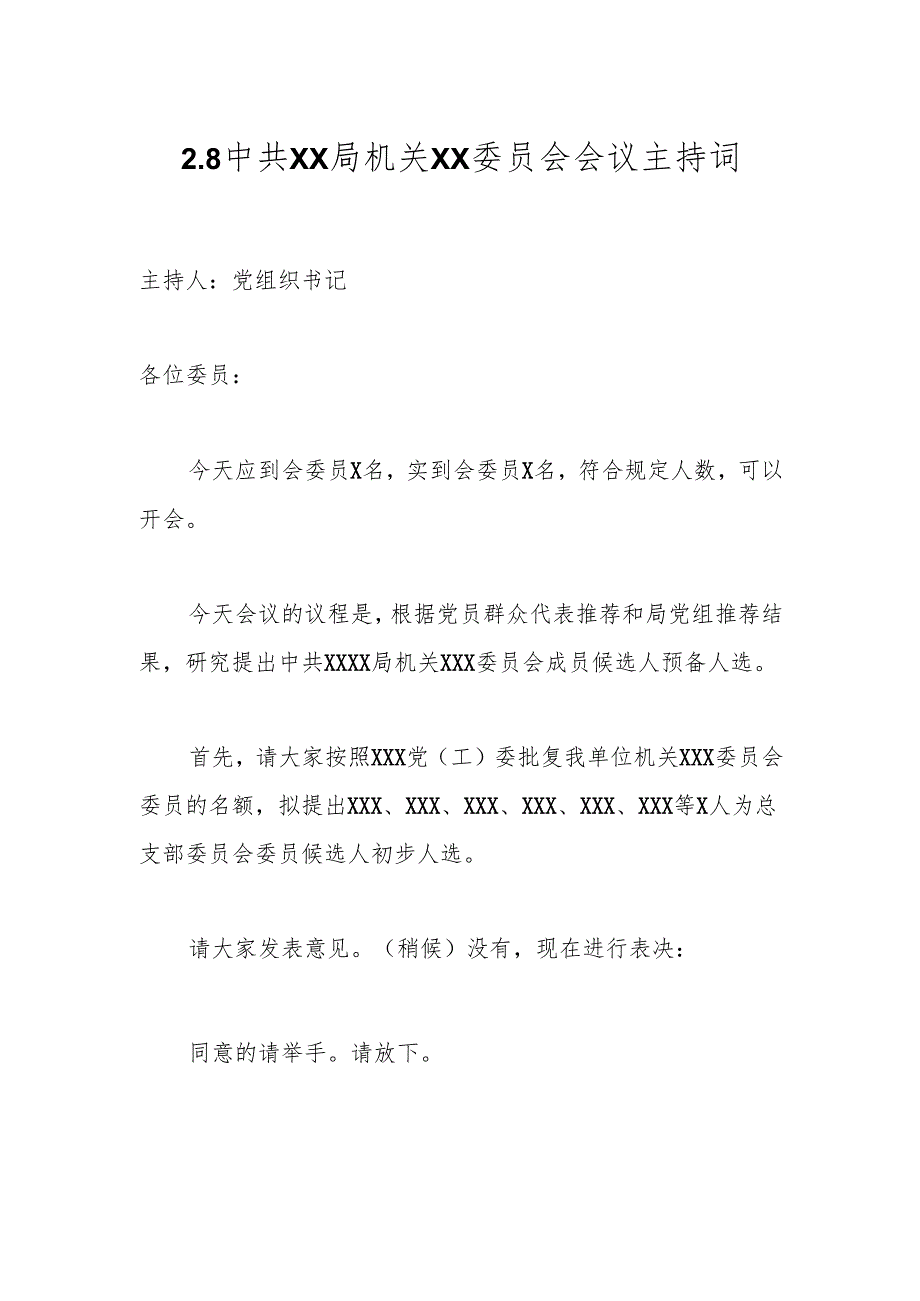 2.8中共XX局机关XX委员会会议主持词

主持人：党组织书记

各位委员：

今天应到会委员X名，实到会委员X名，符合规定人数，可以开会。

今天会议的议程是，根据党员群众代表推荐和局党组推荐结果，研究提出中共XXXX局机关XXX委员会成员候选人预备人选。

首先，请大家按照XXX党（工）委批复我单位机关XXX委员会委员的名额，拟提出XXX、XXX、XXX、XXX、XXX、XXX等X人为总支部委员会委员候选人初步人选。

请大家发表意见。（稍候）没有，现在进行表决：

同意的请举手。请放下。